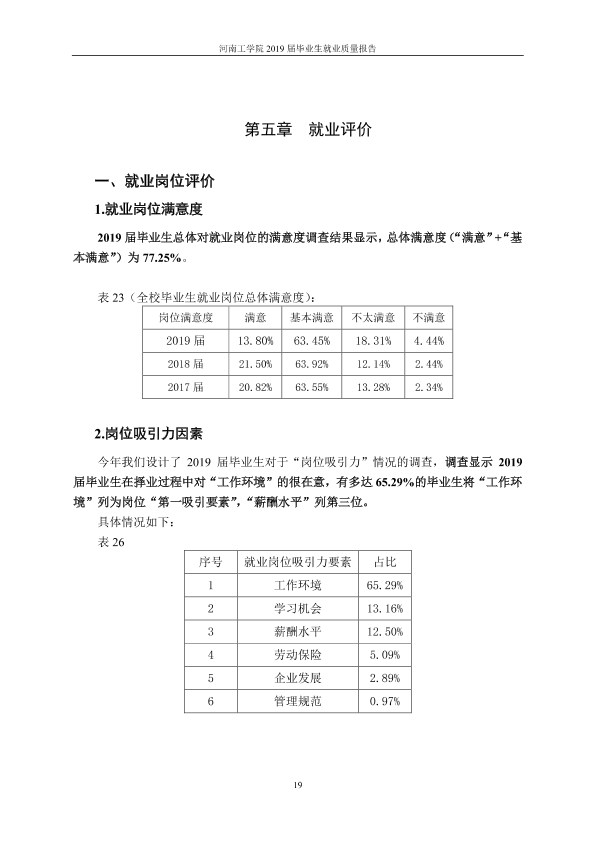 河南工学院2019届毕业生就业质量报告

第五章 就业评价

一、就业岗位评价

1.就业岗位满意度

2019届毕业生总体对就业岗位的满意度调查结果显示，总体满意度（“满意”+“基本满意”）为77.25%。

表23（全校毕业生就业岗位总体满意度）：

| 岗位满意度 | 满意 | 基本满意 | 不太满意 | 不满意 |
|---|---|---|---|---|
| 2019届 | 13.80% | 63.45% | 18.31% | 4.44% |
| 2018届 | 21.50% | 63.92% | 12.14% | 2.44% |
| 2017届 | 20.82% | 63.55% | 13.28% | 2.34% |

2.岗位吸引力因素

今年我们设计了2019届毕业生对于“岗位吸引力”情况的调查，调查显示2019届毕业生在择业过程中对“工作环境”的很在意，有多达65.29%的毕业生将“工作环境”列为岗位“第一吸引要素”，“薪酬水平”列第三位。

具体情况如下：

表26

| 序号 | 就业岗位吸引力要素 | 占比 |
|---|---|---|
| 1 | 工作环境 | 65.29% |
| 2 | 学习机会 | 13.16% |
| 3 | 薪酬水平 | 12.50% |
| 4 | 劳动保险 | 5.09% |
| 5 | 企业发展 | 2.89% |
| 6 | 管理规范 | 0.97% |

19